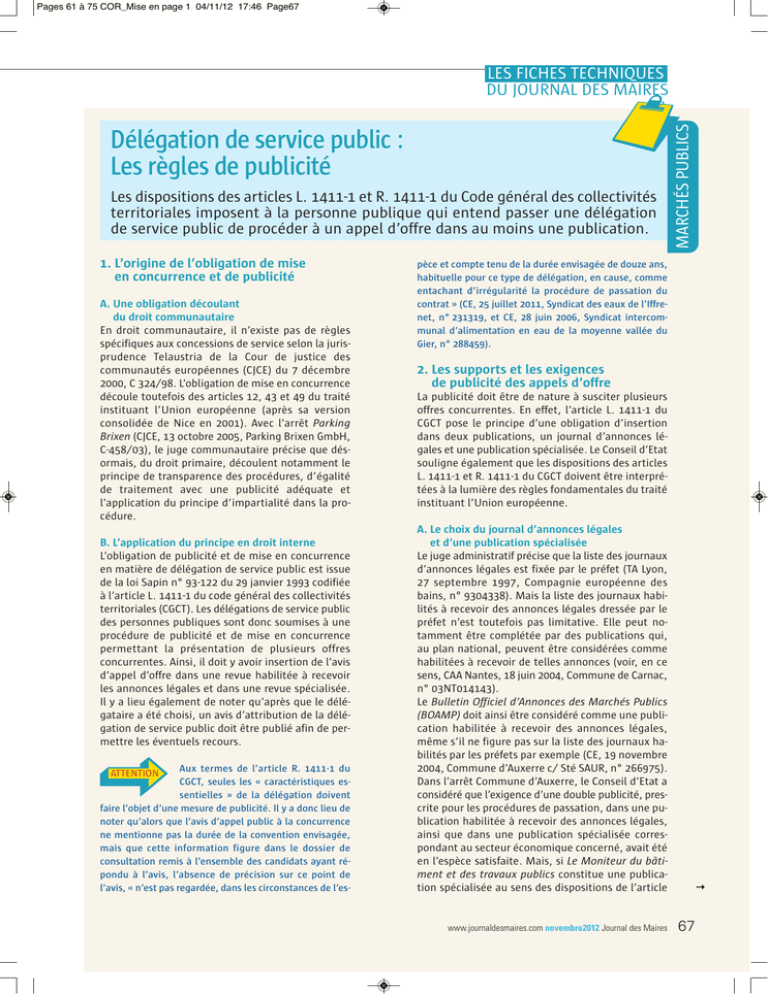 Pages 61 à 75 COR_Mise en page 1 04/11/12 17:46 Page67

LES FICHES TECHNIQUES
DU JOURNAL DES MAIRES

MARCHÉS PUBLICS

Délégation de service public : Les règles de publicité

Les dispositions des articles L. 1411-1 et R. 1411-1 du Code général des collectivités territoriales imposent à la personne publique qui entend passer une délégation de service public de procéder à un appel d'offre dans au moins une publication.

1. L'origine de l'obligation de mise en concurrence et de publicité

A. Une obligation découlant du droit communautaire

En droit communautaire, il n'existe pas de règles spécifiques aux concessions de service selon la jurisprudence Telaustria de la Cour de justice des communautés européennes (CJCE) du 7 décembre 2000, C 324/98. L'obligation de mise en concurrence découle toutefois des articles 12, 43 et 49 du traité instituant l'Union européenne (après sa version consolidée de Nice en 2001). Avec l'arrêt Parking Brixen (CJCE, 13 octobre 2005, Parking Brixen GmbH, C-458/03), le juge communautaire précise que désormais, du droit primaire, découlent notamment le principe de transparence des procédures, d'égalité de traitement avec une publicité adéquate et l'application du principe d'impartialité dans la procédure.

B. L'application du principe en droit interne

L'obligation de publicité et de mise en concurrence en matière de délégation de service public est issue de la loi Sapin n° 93-122 du 29 janvier 1993 codifiée à l'article L. 1411-1 du code général des collectivités territoriales (CGCT). Les délégations de service public des personnes publiques sont donc soumises à une procédure de publicité et de mise en concurrence permettant la présentation de plusieurs offres concurrentes. Ainsi, il doit y avoir insertion de l'avis d'appel d'offre dans une revue habilitée à recevoir les annonces légales et dans une revue spécialisée. Il y a lieu également de noter qu'après que le délégataire a été choisi, un avis d'attribution de la délégation de service public doit être publié afin de permettre les éventuels recours.

ATTENTION

Aux termes de l'article R. 1411-1 du CGCT, seules les « caractéristiques essentielles » de la délégation doivent faire l'objet d'une mesure de publicité. Il y a donc lieu de noter qu'alors que l'avis d'appel public à la concurrence ne mentionne pas la durée de la convention envisagée, mais que cette information figure dans le dossier de consultation remis à l'ensemble des candidats ayant répondu à l'avis, l'absence de précision sur ce point de l'avis, « n'est pas regardée, dans les circonstances de l'espèce et compte tenu de la durée envisagée de douze ans, habituelle pour ce type de délégation, en cause, comme entachant d'irrégularité la procédure de passation du contrat » (CE, 25 juillet 2011, Syndicat des eaux de l'Iffrenet, n° 231319, et CE, 28 juin 2006, Syndicat intercommunal d'alimentation en eau de la moyenne vallée du Gier, n° 288459).

2. Les supports et les exigences de publicité des appels d'offre

La publicité doit être de nature à susciter plusieurs offres concurrentes. En effet, l'article L. 1411-1 du CGCT pose le principe d'une obligation d'insertion dans deux publications, un journal d'annonces légales et une publication spécialisée. Le Conseil d'Etat souligne également que les dispositions des articles L. 1411-1 et R. 1411-1 du CGCT doivent être interprétées à la lumière des règles fondamentales du traité instituant l'Union européenne.

A. Le choix du journal d'annonces légales et d'une publication spécialisée

Le juge administratif précise que la liste des journaux d'annonces légales est fixée par le préfet (TA Lyon, 27 septembre 1997, Compagnie européenne des bains, n° 9304338). Mais la liste des journaux habilités à recevoir des annonces légales dressée par le préfet n'est toutefois pas limitative. Elle peut notamment être complétée par des publications qui, au plan national, peuvent être considérées comme habilitées à recevoir de telles annonces (voir, en ce sens, CAA Nantes, 18 juin 2004, Commune de Carnac, n° 03NT014143).

Le Bulletin Officiel d'Annonces des Marchés Publics (BOAMP) doit ainsi être considéré comme une publication habilitée à recevoir des annonces légales, même s'il ne figure pas sur la liste des journaux habilités par les préfets par exemple (CE, 19 novembre 2004, Commune d'Auxerre c/ Sté SAUR, n° 266975). Dans l'arrêt Commune d'Auxerre, le Conseil d'Etat a considéré que l'exigence d'une double publicité, prescrite pour les procédures de passation, dans une publication habilitée à recevoir des annonces légales, ainsi que dans une publication spécialisée correspondant au secteur économique concerné, avait été en l'espèce satisfaite. Mais, si Le Moniteur du bâtiment et des travaux publics constitue une publication spécialisée au sens des dispositions de l'article →

www.journaldesmaires.com novembre2012 Journal des Maires 67